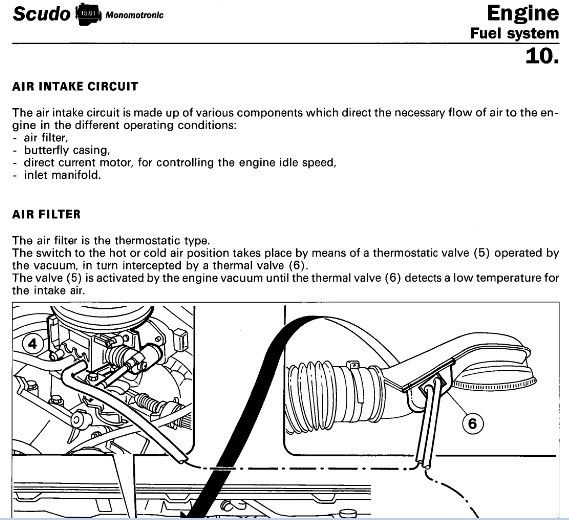 Scudo 1581 Monomotronic

Engine
Fuel system
10.

AIR INTAKE CIRCUIT

The air intake circuit is made up of various components which direct the necessary flow of air to the engine in the different operating conditions:
- air filter,
- butterfly casing,
- direct current motor, for controlling the engine idle speed,
- inlet manifold.

AIR FILTER

The air filter is the thermostatic type.
The switch to the hot or cold air position takes place by means of a thermostatic valve (5) operated by the vacuum, in turn intercepted by a thermal valve (6).
The valve (5) is activated by the engine vacuum until the thermal valve (6) detects a low temperature for the intake air.

4

6